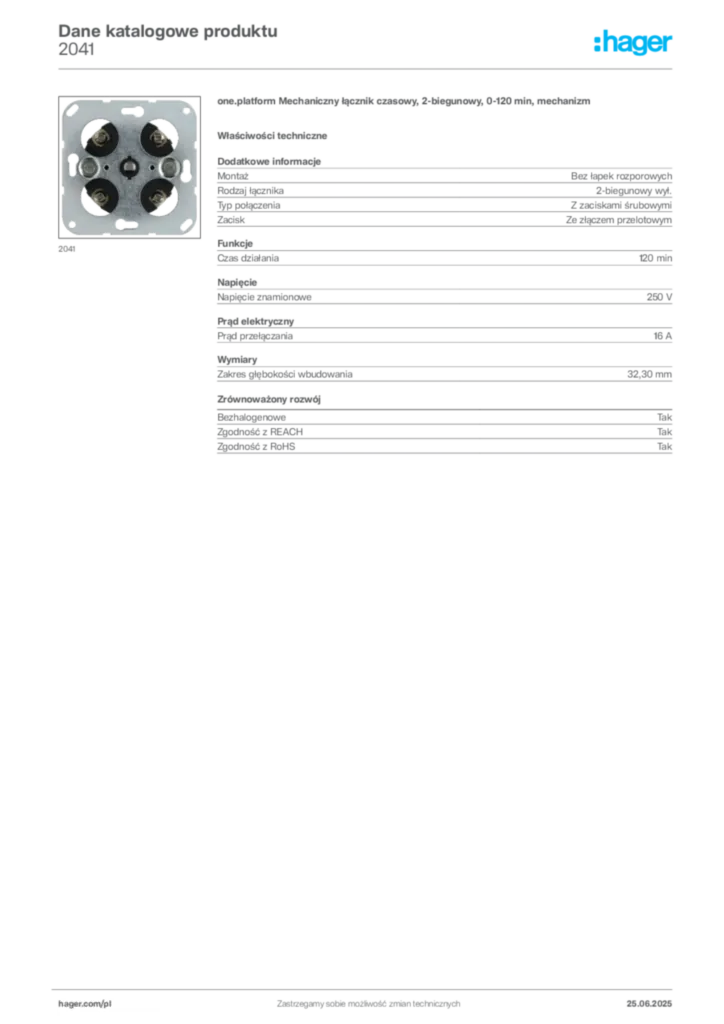 Dane katalogowe produktu
2041

:hager

2041

one.platform Mechaniczny łącznik czasowy, 2-biegunowy, 0-120 min, mechanizm

Właściwości techniczne

Dodatkowe informacje

| | |
|---|---|
| Montaż | Bez łapek rozporowych |
| Rodzaj łącznika | 2-biegunowy wył. |
| Typ połączenia | Z zaciskami śrubowymi |
| Zacisk | Ze złączem przelotowym |

Funkcje

| | |
|---|---|
| Czas działania | 120 min |

Napięcie

| | |
|---|---|
| Napięcie znamionowe | 250 V |

Prąd elektryczny

| | |
|---|---|
| Prąd przełączania | 16 A |

Wymiary

| | |
|---|---|
| Zakres głębokości wbudowania | 32,30 mm |

Zrównoważony rozwój

| | |
|---|---|
| Bezhalogenowe | Tak |
| Zgodność z REACH | Tak |
| Zgodność z RoHS | Tak |

hager.com/pl
Zastrzegamy sobie możliwość zmian technicznych
25.06.2025